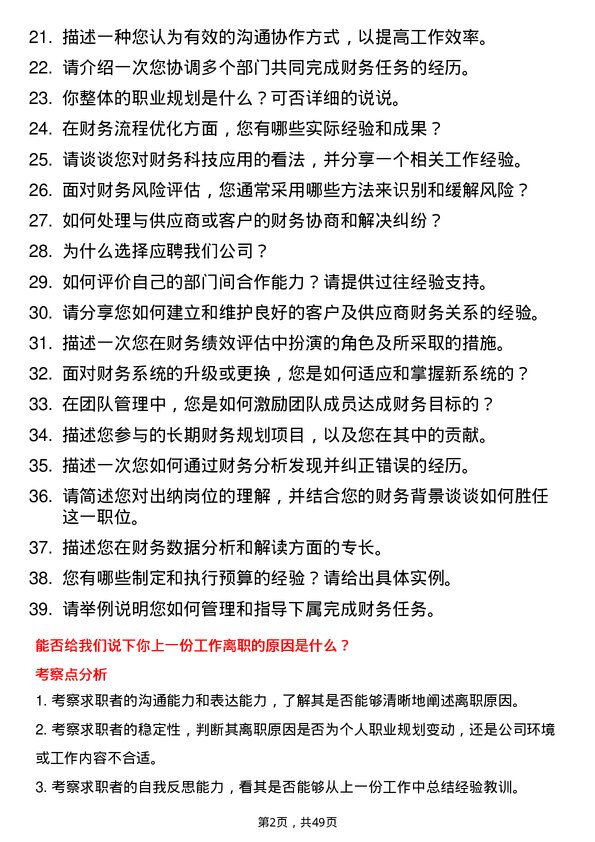 21. 描述一种您认为有效的沟通协作方式，以提高工作效率。

22. 请介绍一次您协调多个部门共同完成财务任务的经历。

23. 你整体的职业规划是什么？可否详细的说说。

24. 在财务流程优化方面，您有哪些实际经验和成果？

25. 请谈谈您对财务科技应用的看法，并分享一个相关工作经验。

26. 面对财务风险评估，您通常采用哪些方法来识别和缓解风险？

27. 如何处理与供应商或客户的财务协商和解决纠纷？

28. 为什么选择应聘我们公司？

29. 如何评价自己的部门间合作能力？请提供过往经验支持。

30. 请分享您如何建立和维护良好的客户及供应商财务关系的经验。

31. 描述一次您在财务绩效评估中扮演的角色及所采取的措施。

32. 面对财务系统的升级或更换，您是如何适应和掌握新系统的？

33. 在团队管理中，您是如何激励团队成员达成财务目标的？

34. 描述您参与的长期财务规划项目，以及您在其中的贡献。

35. 描述一次您如何通过财务分析发现并纠正错误的经历。

36. 请简述您对出纳岗位的理解，并结合您的财务背景谈谈如何胜任这一职位。

37. 描述您在财务数据分析和解读方面的专长。

38. 您有哪些制定和执行预算的经验？请给出具体实例。

39. 请举例说明您如何管理和指导下属完成财务任务。

能否给我们说下你上一份工作离职的原因是什么？

考察点分析

1. 考察求职者的沟通能力和表达能力，了解其是否能够清晰地阐述离职原因。

2. 考察求职者的稳定性，判断其离职原因是否为个人职业规划变动，还是公司环境或工作内容不合适。

3. 考察求职者的自我反思能力，看其是否能够从上一份工作中总结经验教训。

第2页，共49页